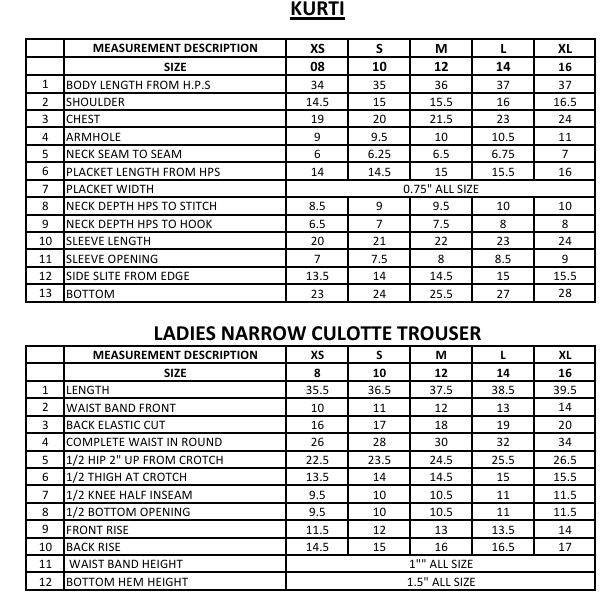 KURTI

| | MEASUREMENT DESCRIPTION | XS | S | M | L | XL |
|---|---|---|---|---|---|---|
| | SIZE | 08 | 10 | 12 | 14 | 16 |
| 1 | BODY LENGTH FROM H.P.S | 34 | 35 | 36 | 37 | 37 |
| 2 | SHOULDER | 14.5 | 15 | 15.5 | 16 | 16.5 |
| 3 | CHEST | 19 | 20 | 21.5 | 23 | 24 |
| 4 | ARMHOLE | 9 | 9.5 | 10 | 10.5 | 11 |
| 5 | NECK SEAM TO SEAM | 6 | 6.25 | 6.5 | 6.75 | 7 |
| 6 | PLACKET LENGTH FROM HPS | 14 | 14.5 | 15 | 15.5 | 16 |
| 7 | PLACKET WIDTH | 0.75" ALL SIZE | | | | |
| 8 | NECK DEPTH HPS TO STITCH | 8.5 | 9 | 9.5 | 10 | 10 |
| 9 | NECK DEPTH HPS TO HOOK | 6.5 | 7 | 7.5 | 8 | 8 |
| 10 | SLEEVE LENGTH | 20 | 21 | 22 | 23 | 24 |
| 11 | SLEEVE OPENING | 7 | 7.5 | 8 | 8.5 | 9 |
| 12 | SIDE SLITE FROM EDGE | 13.5 | 14 | 14.5 | 15 | 15.5 |
| 13 | BOTTOM | 23 | 24 | 25.5 | 27 | 28 |

LADIES NARROW CULOTTE TROUSER

| | MEASUREMENT DESCRIPTION | XS | S | M | L | XL |
|---|---|---|---|---|---|---|
| | SIZE | 8 | 10 | 12 | 14 | 16 |
| 1 | LENGTH | 35.5 | 36.5 | 37.5 | 38.5 | 39.5 |
| 2 | WAIST BAND FRONT | 10 | 11 | 12 | 13 | 14 |
| 3 | BACK ELASTIC CUT | 16 | 17 | 18 | 19 | 20 |
| 4 | COMPLETE WAIST IN ROUND | 26 | 28 | 30 | 32 | 34 |
| 5 | 1/2 HIP 2" UP FROM CROTCH | 22.5 | 23.5 | 24.5 | 25.5 | 26.5 |
| 6 | 1/2 THIGH AT CROTCH | 13.5 | 14 | 14.5 | 15 | 15.5 |
| 7 | 1/2 KNEE HALF INSEAM | 9.5 | 10 | 10.5 | 11 | 11.5 |
| 8 | 1/2 BOTTOM OPENING | 9.5 | 10 | 10.5 | 11 | 11.5 |
| 9 | FRONT RISE | 11.5 | 12 | 13 | 13.5 | 14 |
| 10 | BACK RISE | 14.5 | 15 | 16 | 16.5 | 17 |
| 11 | WAIST BAND HEIGHT | 1"" ALL SIZE | | | | |
| 12 | BOTTOM HEM HEIGHT | 1.5" ALL SIZE | | | | |